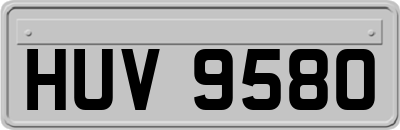 HUV 9580